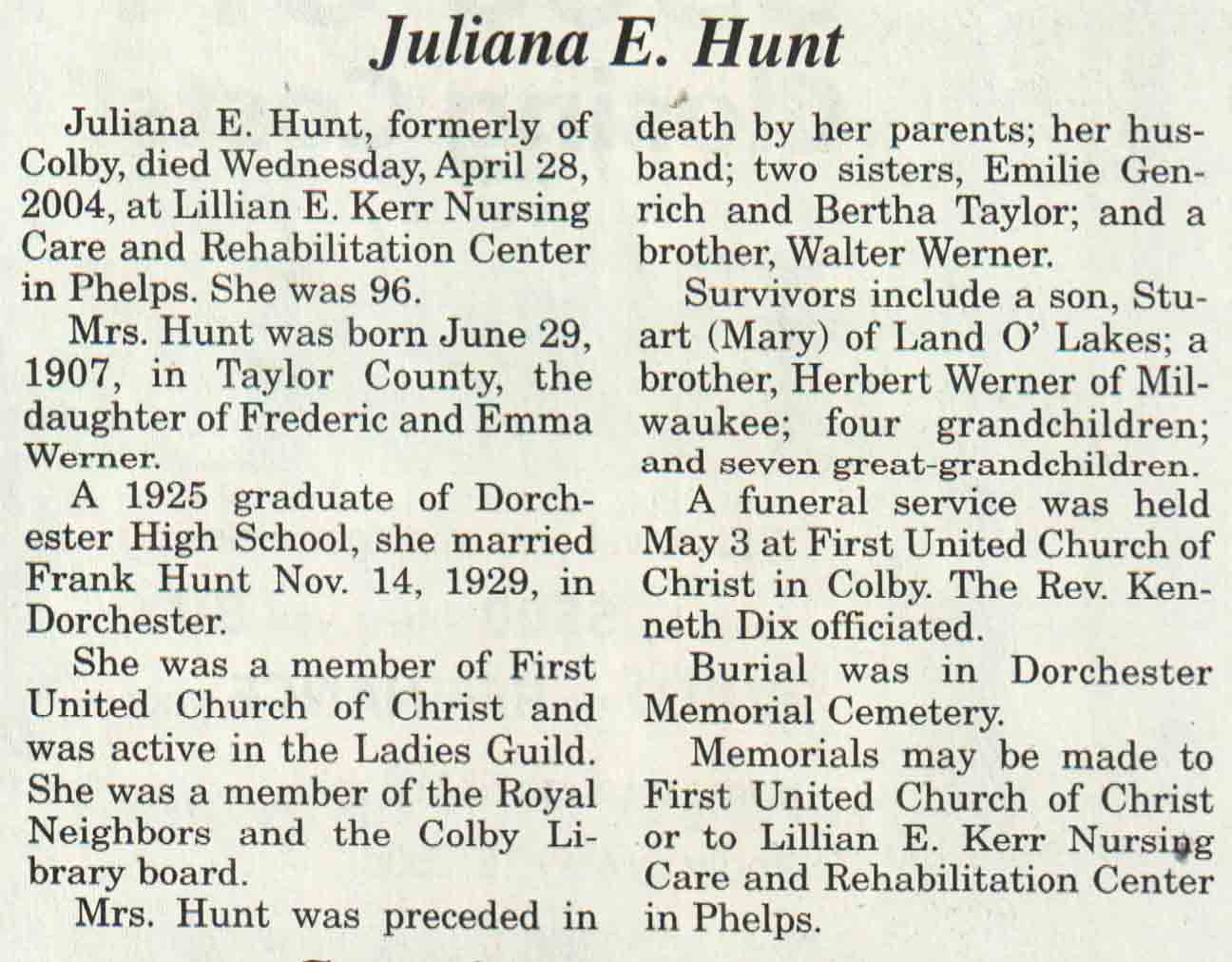 Juliana E. Hunt

Juliana E. Hunt, formerly of Colby, died Wednesday, April 28, 2004, at Lillian E. Kerr Nursing Care and Rehabilitation Center in Phelps. She was 96.

Mrs. Hunt was born June 29, 1907, in Taylor County, the daughter of Frederic and Emma Werner.

A 1925 graduate of Dorchester High School, she married Frank Hunt Nov. 14, 1929, in Dorchester.

She was a member of First United Church of Christ and was active in the Ladies Guild. She was a member of the Royal Neighbors and the Colby Library board.

Mrs. Hunt was preceded in death by her parents; her husband; two sisters, Emilie Genrich and Bertha Taylor; and a brother, Walter Werner.

Survivors include a son, Stuart (Mary) of Land O' Lakes; a brother, Herbert Werner of Milwaukee; four grandchildren; and seven great-grandchildren.

A funeral service was held May 3 at First United Church of Christ in Colby. The Rev. Kenneth Dix officiated.

Burial was in Dorchester Memorial Cemetery.

Memorials may be made to First United Church of Christ or to Lillian E. Kerr Nursing Care and Rehabilitation Center in Phelps.